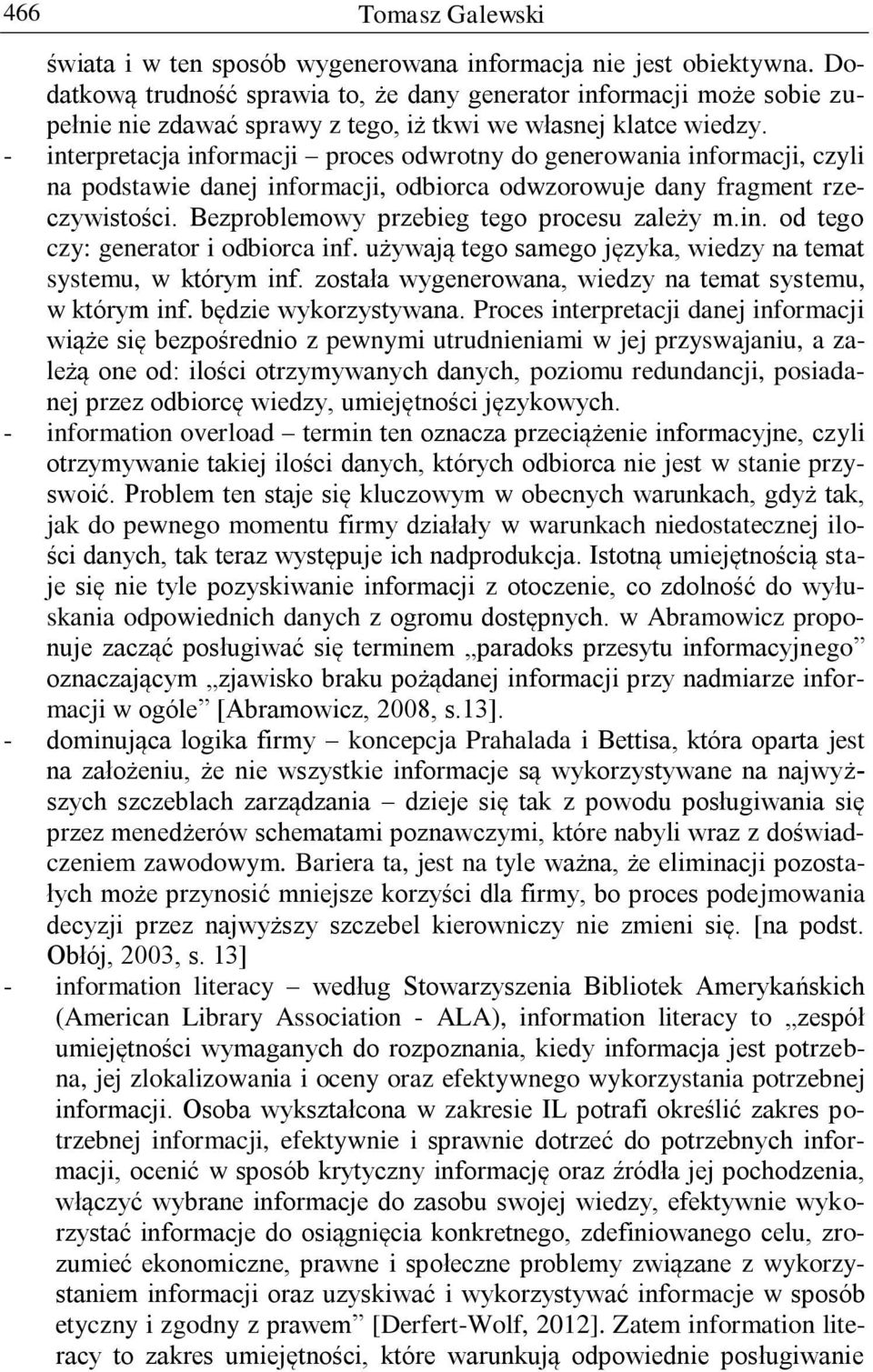 466 Tomasz Galewski

świata i w ten sposób wygenerowana informacja nie jest obiektywna. Dodatkową trudność sprawia to, że dany generator informacji może sobie zupełnie nie zdawać sprawy z tego, iż tkwi we własnej klatce wiedzy.

- interpretacja informacji – proces odwrotny do generowania informacji, czyli na podstawie danej informacji, odbiorca odwzorowuje dany fragment rzeczywistości. Bezproblemowy przebieg tego procesu zależy m.in. od tego czy: generator i odbiorca inf. używają tego samego języka, wiedzy na temat systemu, w którym inf. została wygenerowana, wiedzy na temat systemu, w którym inf. będzie wykorzystywana. Proces interpretacji danej informacji wiąże się bezpośrednio z pewnymi utrudnieniami w jej przyswajaniu, a zależą one od: ilości otrzymywanych danych, poziomu redundancji, posiadanej przez odbiorcę wiedzy, umiejętności językowych.

- information overload – termin ten oznacza przeciążenie informacyjne, czyli otrzymywanie takiej ilości danych, których odbiorca nie jest w stanie przyswoić. Problem ten staje się kluczowym w obecnych warunkach, gdyż tak, jak do pewnego momentu firmy działały w warunkach niedostatecznej ilości danych, tak teraz występuje ich nadprodukcja. Istotną umiejętnością staje się nie tyle pozyskiwanie informacji z otoczenie, co zdolność do wyłuskania odpowiednich danych z ogromu dostępnych. w Abramowicz proponuje zacząć posługiwać się terminem „paradoks przesytu informacyjnego” oznaczającym „zjawisko braku pożądanej informacji przy nadmiarze informacji w ogóle” [Abramowicz, 2008, s.13].

- dominująca logika firmy – koncepcja Prahalada i Bettisa, która oparta jest na założeniu, że nie wszystkie informacje są wykorzystywane na najwyższych szczeblach zarządzania – dzieje się tak z powodu posługiwania się przez menedżerów schematami poznawczymi, które nabyli wraz z doświadczeniem zawodowym. Bariera ta, jest na tyle ważna, że eliminacji pozostałych może przynosić mniejsze korzyści dla firmy, bo proces podejmowania decyzji przez najwyższy szczebel kierowniczy nie zmieni się. [na podst. Obłój, 2003, s. 13]

- information literacy – według Stowarzyszenia Bibliotek Amerykańskich (American Library Association - ALA), information literacy to „zespół umiejętności wymaganych do rozpoznania, kiedy informacja jest potrzebna, jej zlokalizowania i oceny oraz efektywnego wykorzystania potrzebnej informacji. Osoba wykształcona w zakresie IL potrafi określić zakres potrzebnej informacji, efektywnie i sprawnie dotrzeć do potrzebnych informacji, ocenić w sposób krytyczny informację oraz źródła jej pochodzenia, włączyć wybrane informacje do zasobu swojej wiedzy, efektywnie wykorzystać informacje do osiągnięcia konkretnego, zdefiniowanego celu, zrozumieć ekonomiczne, prawne i społeczne problemy związane z wykorzystaniem informacji oraz uzyskiwać i wykorzystywać informacje w sposób etyczny i zgodny z prawem” [Derfert-Wolf, 2012]. Zatem information literacy to zakres umiejętności, które warunkują odpowiednie posługiwanie